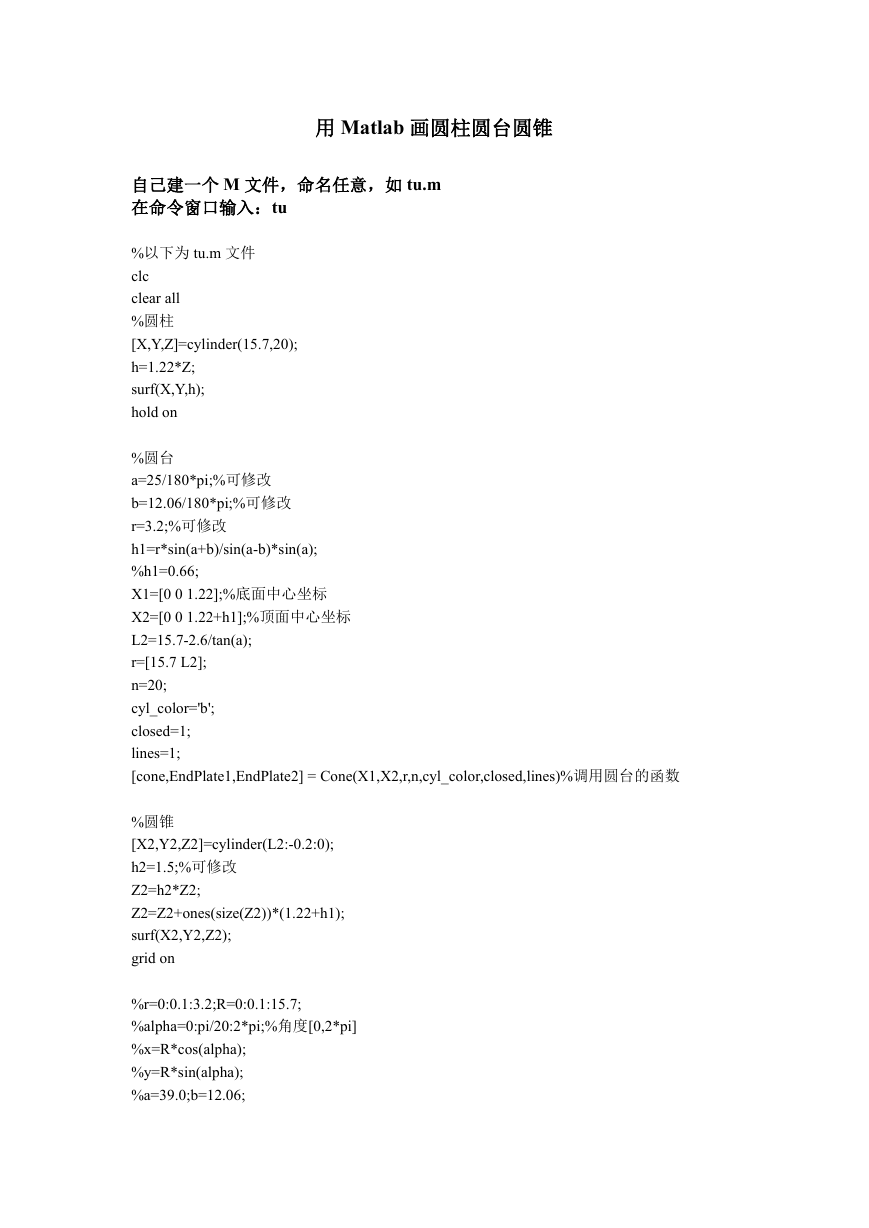 用 Matlab 画圆柱圆台圆锥

自己建一个 M 文件，命名任意，如 tu.m
在命令窗口输入：tu

%以下为 tu.m 文件
clc
clear all
%圆柱
[X,Y,Z]=cylinder(15.7,20);
h=1.22*Z;
surf(X,Y,h);
hold on

%圆台
a=25/180*pi;%可修改
b=12.06/180*pi;%可修改
r=3.2;%可修改
h1=r*sin(a+b)/sin(a-b)*sin(a);
%h1=0.66;
X1=[0 0 1.22];%底面中心坐标
X2=[0 0 1.22+h1];%顶面中心坐标
L2=15.7-2.6/tan(a);
r=[15.7 L2];
n=20;
cyl_color='b';
closed=1;
lines=1;
[cone,EndPlate1,EndPlate2] = Cone(X1,X2,r,n,cyl_color,closed,lines)%调用圆台的函数

%圆锥
[X2,Y2,Z2]=cylinder(L2:-0.2:0);
h2=1.5;%可修改
Z2=h2*Z2;
Z2=Z2+ones(size(Z2))*(1.22+h1);
surf(X2,Y2,Z2);
grid on

%r=0:0.1:3.2;R=0:0.1:15.7;
%alpha=0:pi/20:2*pi;%角度[0,2*pi]
%x=R*cos(alpha);
%y=R*sin(alpha);
%a=39.0;b=12.06;